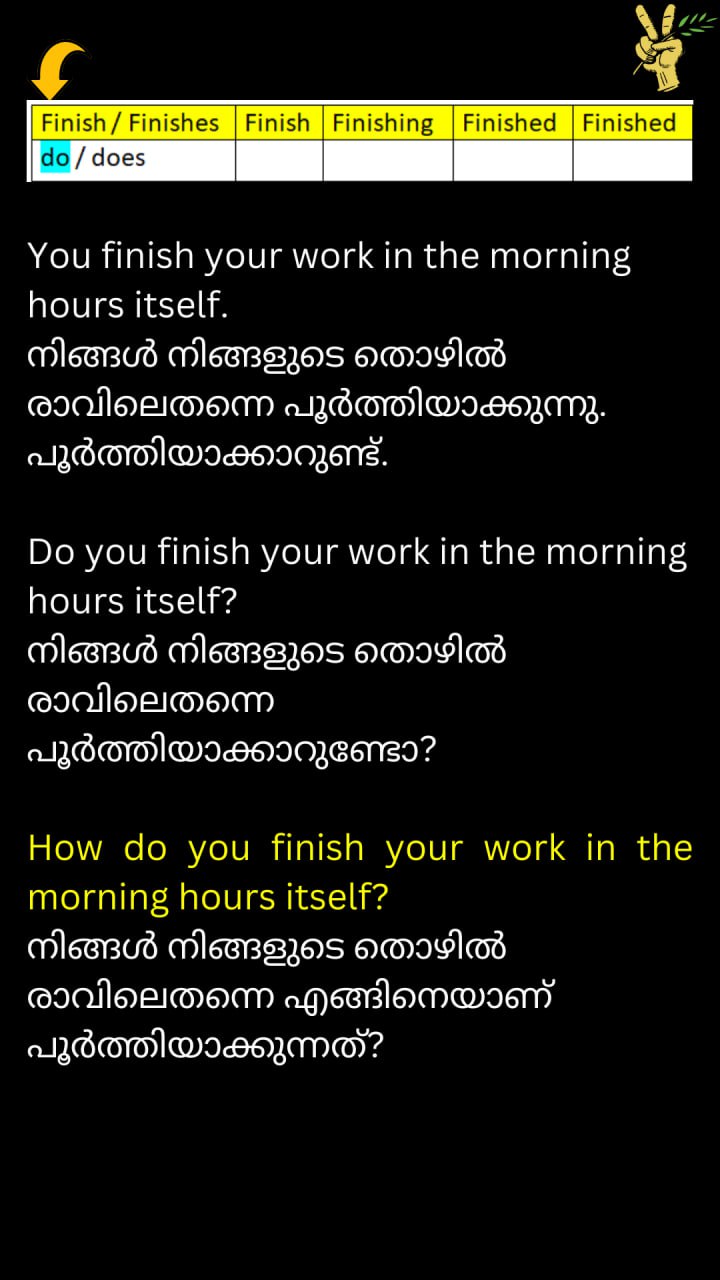 | Finish / Finishes | Finish | Finishing | Finished | Finished |
|---|---|---|---|---|
| do / does | | | | |

You finish your work in the morning hours itself.
നിങ്ങൾ നിങ്ങളുടെ തൊഴിൽ രാവിലെതന്നെ പൂർത്തിയാക്കുന്നു. പൂർത്തിയാക്കാറുണ്ട്.

Do you finish your work in the morning hours itself?
നിങ്ങൾ നിങ്ങളുടെ തൊഴിൽ രാവിലെതന്നെ പൂർത്തിയാക്കാറുണ്ടോ?

How do you finish your work in the morning hours itself?
നിങ്ങൾ നിങ്ങളുടെ തൊഴിൽ രാവിലെതന്നെ എങ്ങിനെയാണ് പൂർത്തിയാക്കുന്നത്?